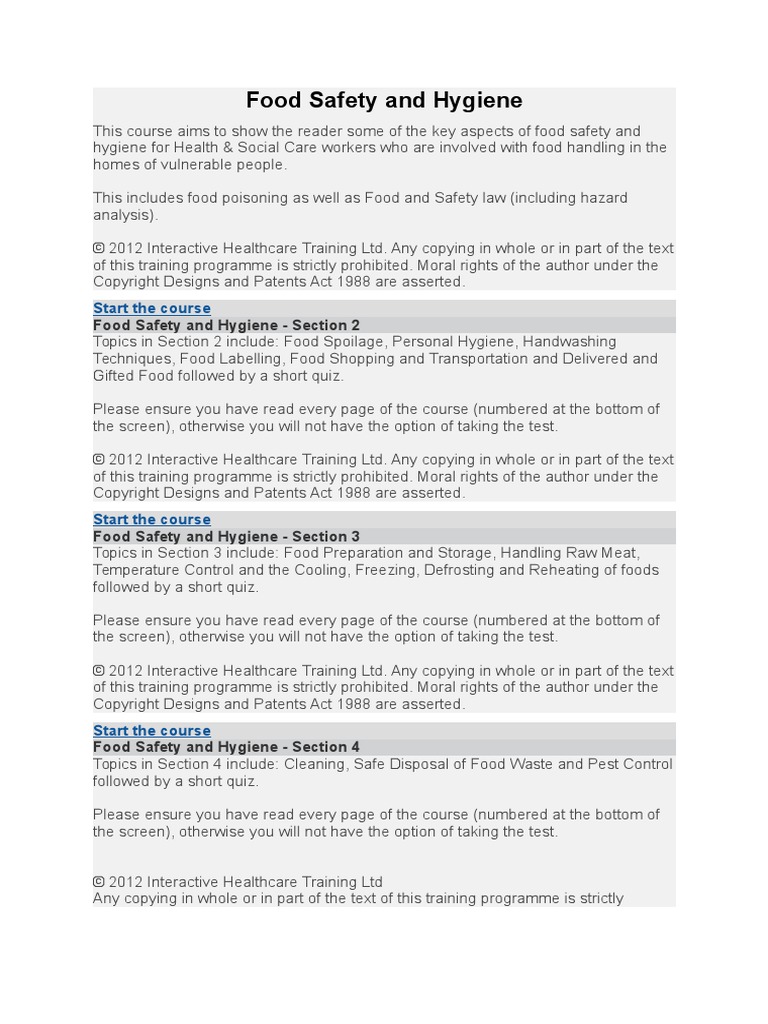 Food Safety and Hygiene

This course aims to show the reader some of the key aspects of food safety and hygiene for Health & Social Care workers who are involved with food handling in the homes of vulnerable people.

This includes food poisoning as well as Food and Safety law (including hazard analysis).

© 2012 Interactive Healthcare Training Ltd. Any copying in whole or in part of the text of this training programme is strictly prohibited. Moral rights of the author under the Copyright Designs and Patents Act 1988 are asserted.

Start the course

Food Safety and Hygiene - Section 2

Topics in Section 2 include: Food Spoilage, Personal Hygiene, Handwashing Techniques, Food Labelling, Food Shopping and Transportation and Delivered and Gifted Food followed by a short quiz.

Please ensure you have read every page of the course (numbered at the bottom of the screen), otherwise you will not have the option of taking the test.

© 2012 Interactive Healthcare Training Ltd. Any copying in whole or in part of the text of this training programme is strictly prohibited. Moral rights of the author under the Copyright Designs and Patents Act 1988 are asserted.

Start the course

Food Safety and Hygiene - Section 3

Topics in Section 3 include: Food Preparation and Storage, Handling Raw Meat, Temperature Control and the Cooling, Freezing, Defrosting and Reheating of foods followed by a short quiz.

Please ensure you have read every page of the course (numbered at the bottom of the screen), otherwise you will not have the option of taking the test.

© 2012 Interactive Healthcare Training Ltd. Any copying in whole or in part of the text of this training programme is strictly prohibited. Moral rights of the author under the Copyright Designs and Patents Act 1988 are asserted.

Start the course

Food Safety and Hygiene - Section 4

Topics in Section 4 include: Cleaning, Safe Disposal of Food Waste and Pest Control followed by a short quiz.

Please ensure you have read every page of the course (numbered at the bottom of the screen), otherwise you will not have the option of taking the test.

© 2012 Interactive Healthcare Training Ltd
Any copying in whole or in part of the text of this training programme is strictly